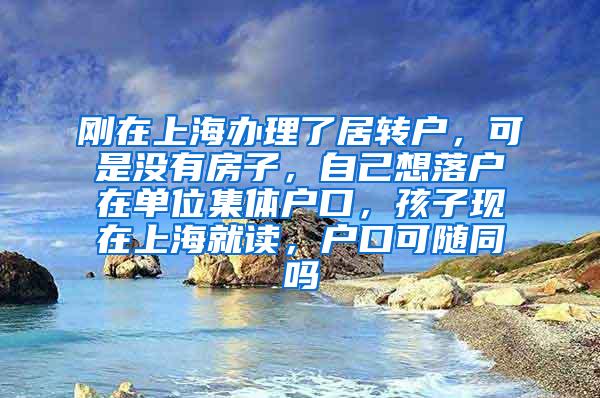 刚在上海办理了居转户，可是没有房子，自己想落户在单位集体户口，孩子现在上海就读，户口可随同吗